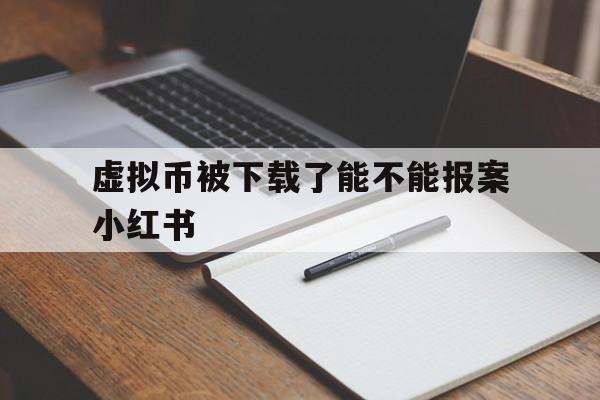 虚拟币被下载了能不能报案小红书